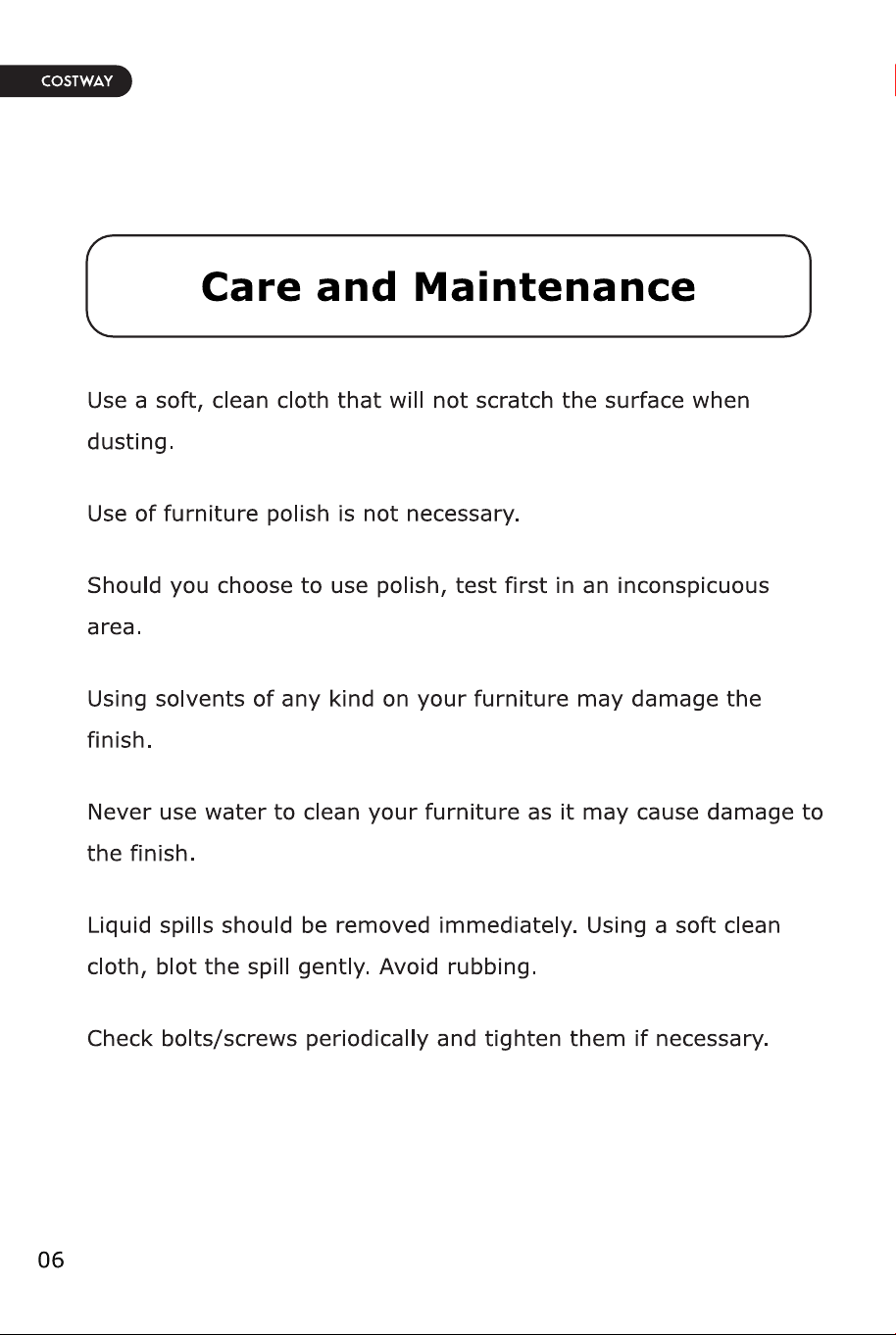 COSTWAY

Care and Maintenance

Use a soft, clean cloth that will not scratch the surface when dusting.

Use of furniture polish is not necessary.

Should you choose to use polish, test first in an inconspicuous area.

Using solvents of any kind on your furniture may damage the finish.

Never use water to clean your furniture as it may cause damage to the finish.

Liquid spills should be removed immediately. Using a soft clean cloth, blot the spill gently. Avoid rubbing.

Check bolts/screws periodically and tighten them if necessary.

06